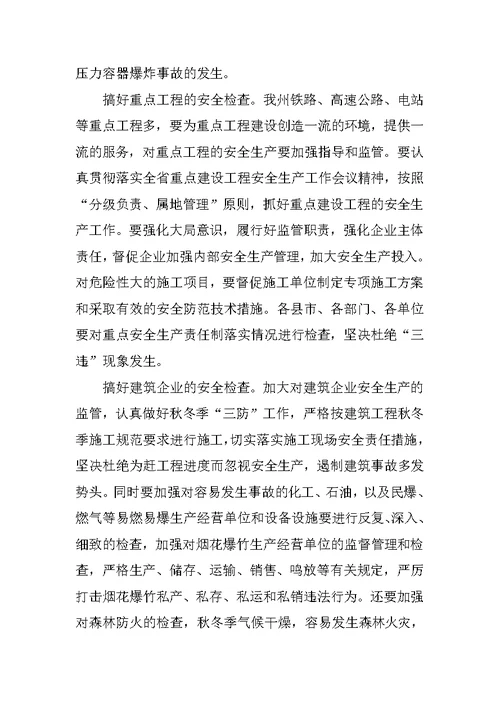 压力容器爆炸事故的发生。

搞好重点工程的安全检查。我州铁路、高速公路、电站等重点工程多，要为重点工程建设创造一流的环境，提供一流的服务，对重点工程的安全生产要加强指导和监管。要认真贯彻落实全省重点建设工程安全生产工作会议精神，按照“分级负责、属地管理”原则，抓好重点建设工程的安全生产工作。要强化大局意识，履行好监管职责，强化企业主体责任，督促企业加强内部安全生产管理，加大安全生产投入。对危险性大的施工项目，要督促施工单位制定专项施工方案和采取有效的安全防范技术措施。各县市、各部门、各单位要对重点安全生产责任制落实情况进行检查，坚决杜绝“三违”现象发生。

搞好建筑企业的安全检查。加大对建筑企业安全生产的监管，认真做好秋冬季“三防”工作，严格按建筑工程秋冬季施工规范要求进行施工，切实落实施工现场安全责任措施，坚决杜绝为赶工程进度而忽视安全生产，遏制建筑事故多发势头。同时要加强对容易发生事故的化工、石油，以及民爆、燃气等易燃易爆生产经营单位和设备设施要进行反复、深入、细致的检查，加强对烟花爆竹生产经营单位的监督管理和检查，严格生产、储存、运输、销售、鸣放等有关规定，严厉打击烟花爆竹私产、私存、私运和私销违法行为。还要加强对森林防火的检查，秋冬季气候干燥，容易发生森林火灾，